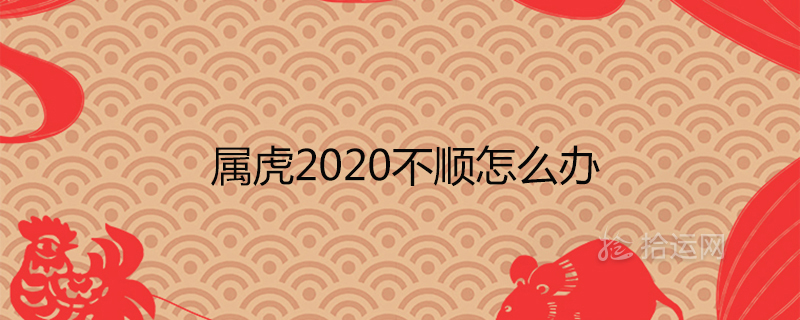 属虎2020不顺怎么办

拾运网